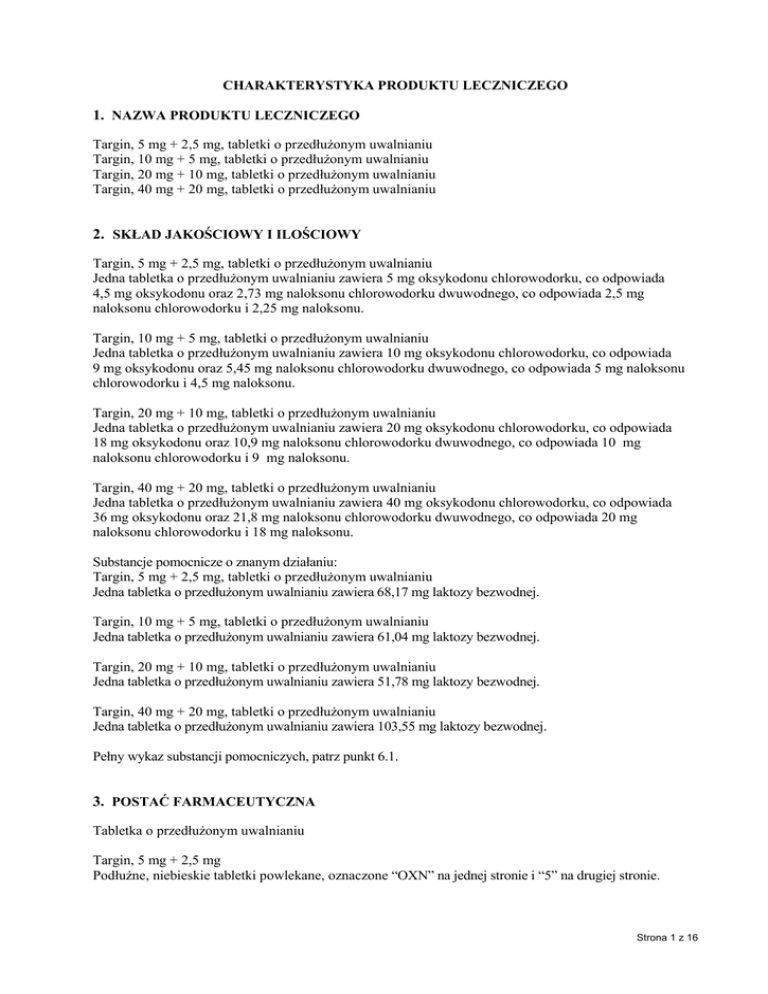 CHARAKTERYSTYKA PRODUKTU LECZNICZEGO

1. NAZWA PRODUKTU LECZNICZEGO

Targin, 5 mg + 2,5 mg, tabletki o przedłużonym uwalnianiu
Targin, 10 mg + 5 mg, tabletki o przedłużonym uwalnianiu
Targin, 20 mg + 10 mg, tabletki o przedłużonym uwalnianiu
Targin, 40 mg + 20 mg, tabletki o przedłużonym uwalnianiu

2. SKŁAD JAKOŚCIOWY I ILOŚCIOWY

Targin, 5 mg + 2,5 mg, tabletki o przedłużonym uwalnianiu
Jedna tabletka o przedłużonym uwalnianiu zawiera 5 mg oksykodonu chlorowodorku, co odpowiada 4,5 mg oksykodonu oraz 2,73 mg naloksonu chlorowodorku dwuwodnego, co odpowiada 2,5 mg naloksonu chlorowodorku i 2,25 mg naloksonu.

Targin, 10 mg + 5 mg, tabletki o przedłużonym uwalnianiu
Jedna tabletka o przedłużonym uwalnianiu zawiera 10 mg oksykodonu chlorowodorku, co odpowiada 9 mg oksykodonu oraz 5,45 mg naloksonu chlorowodorku dwuwodnego, co odpowiada 5 mg naloksonu chlorowodorku i 4,5 mg naloksonu.

Targin, 20 mg + 10 mg, tabletki o przedłużonym uwalnianiu
Jedna tabletka o przedłużonym uwalnianiu zawiera 20 mg oksykodonu chlorowodorku, co odpowiada 18 mg oksykodonu oraz 10,9 mg naloksonu chlorowodorku dwuwodnego, co odpowiada 10 mg naloksonu chlorowodorku i 9 mg naloksonu.

Targin, 40 mg + 20 mg, tabletki o przedłużonym uwalnianiu
Jedna tabletka o przedłużonym uwalnianiu zawiera 40 mg oksykodonu chlorowodorku, co odpowiada 36 mg oksykodonu oraz 21,8 mg naloksonu chlorowodorku dwuwodnego, co odpowiada 20 mg naloksonu chlorowodorku i 18 mg naloksonu.

Substancje pomocnicze o znanym działaniu:
Targin, 5 mg + 2,5 mg, tabletki o przedłużonym uwalnianiu
Jedna tabletka o przedłużonym uwalnianiu zawiera 68,17 mg laktozy bezwodnej.

Targin, 10 mg + 5 mg, tabletki o przedłużonym uwalnianiu
Jedna tabletka o przedłużonym uwalnianiu zawiera 61,04 mg laktozy bezwodnej.

Targin, 20 mg + 10 mg, tabletki o przedłużonym uwalnianiu
Jedna tabletka o przedłużonym uwalnianiu zawiera 51,78 mg laktozy bezwodnej.

Targin, 40 mg + 20 mg, tabletki o przedłużonym uwalnianiu
Jedna tabletka o przedłużonym uwalnianiu zawiera 103,55 mg laktozy bezwodnej.

Pełny wykaz substancji pomocniczych, patrz punkt 6.1.

3. POSTAĆ FARMACEUTYCZNA

Tabletka o przedłużonym uwalnianiu

Targin, 5 mg + 2,5 mg
Podłużne, niebieskie tabletki powlekane, oznaczone “OXN” na jednej stronie i “5” na drugiej stronie.

Strona 1 z 16